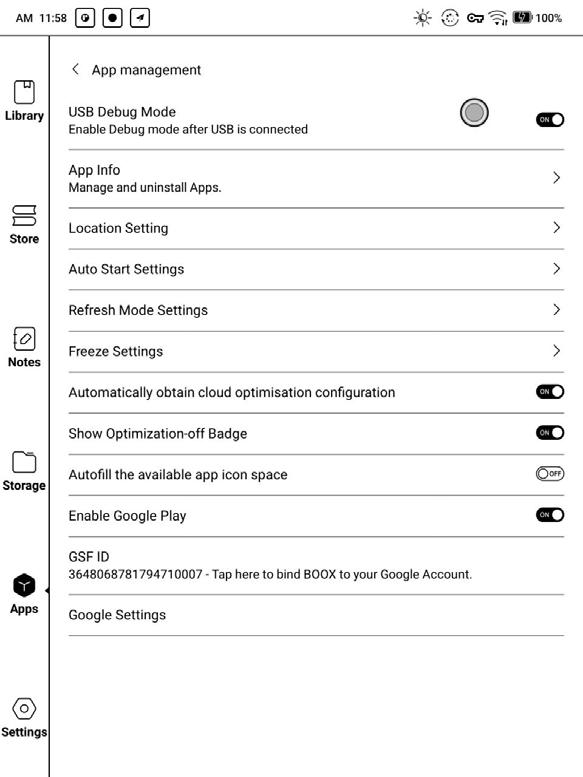 AM 11:58

100%

Library

Store

Notes

Storage

Apps

Settings

App management

USB Debug Mode
Enable Debug mode after USB is connected

ON

App Info
Manage and uninstall Apps.

Location Setting

Auto Start Settings

Refresh Mode Settings

Freeze Settings

Automatically obtain cloud optimisation configuration

ON

Show Optimization-off Badge

ON

Autofill the available app icon space

OFF

Enable Google Play

ON

GSF ID
3648068781794710007 - Tap here to bind BOOX to your Google Account.

Google Settings